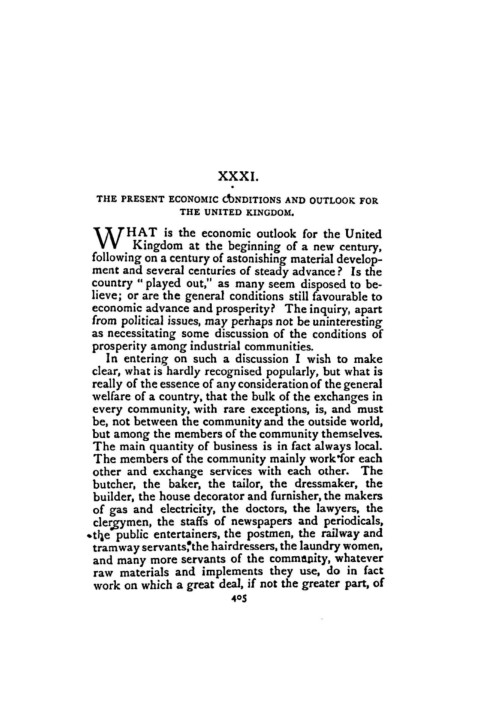 XXXI.

THE PRESENT ECONOMIC CONDITIONS AND OUTLOOK FOR THE UNITED KINGDOM.

WHAT is the economic outlook for the United Kingdom at the beginning of a new century, following on a century of astonishing material development and several centuries of steady advance? Is the country "played out," as many seem disposed to believe; or are the general conditions still favourable to economic advance and prosperity? The inquiry, apart from political issues, may perhaps not be uninteresting as necessitating some discussion of the conditions of prosperity among industrial communities.

In entering on such a discussion I wish to make clear, what is hardly recognised popularly, but what is really of the essence of any consideration of the general welfare of a country, that the bulk of the exchanges in every community, with rare exceptions, is, and must be, not between the community and the outside world, but among the members of the community themselves. The main quantity of business is in fact always local. The members of the community mainly work for each other and exchange services with each other. The butcher, the baker, the tailor, the dressmaker, the builder, the house decorator and furnisher, the makers of gas and electricity, the doctors, the lawyers, the clergymen, the staffs of newspapers and periodicals, the public entertainers, the postmen, the railway and tramway servants, the hairdressers, the laundry women, and many more servants of the community, whatever raw materials and implements they use, do in fact work on which a great deal, if not the greater part, of

405